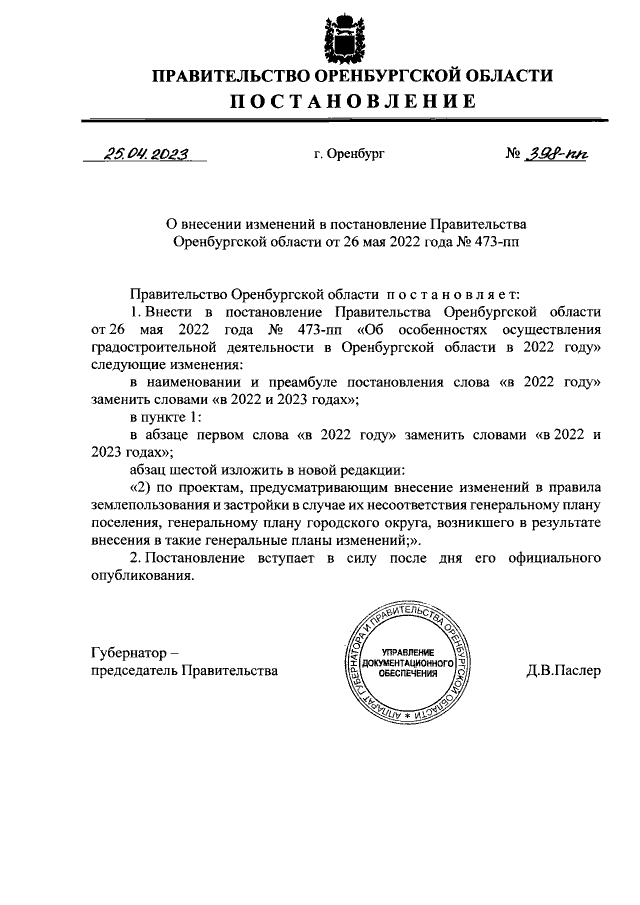 ПРАВИТЕЛЬСТВО ОРЕНБУРГСКОЙ ОБЛАСТИ
ПОСТАНОВЛЕНИЕ

25.04.2023 г. Оренбург № 398-пп

О внесении изменений в постановление Правительства Оренбургской области от 26 мая 2022 года № 473-пп

Правительство Оренбургской области постановляет:

1. Внести в постановление Правительства Оренбургской области от 26 мая 2022 года № 473-пп «Об особенностях осуществления градостроительной деятельности в Оренбургской области в 2022 году» следующие изменения:

в наименовании и преамбуле постановления слова «в 2022 году» заменить словами «в 2022 и 2023 годах»;

в пункте 1:

в абзаце первом слова «в 2022 году» заменить словами «в 2022 и 2023 годах»;

абзац шестой изложить в новой редакции:

«2) по проектам, предусматривающим внесение изменений в правила землепользования и застройки в случае их несоответствия генеральному плану поселения, генеральному плану городского округа, возникшего в результате внесения в такие генеральные планы изменений;».

2. Постановление вступает в силу после дня его официального опубликования.

Губернатор –
председатель Правительства

АППАРАТ ГУБЕРНАТОРА И ПРАВИТЕЛЬСТВА ОРЕНБУРГСКОЙ ОБЛАСТИ
УПРАВЛЕНИЕ ДОКУМЕНТАЦИОННОГО ОБЕСПЕЧЕНИЯ

Д.В.Паслер